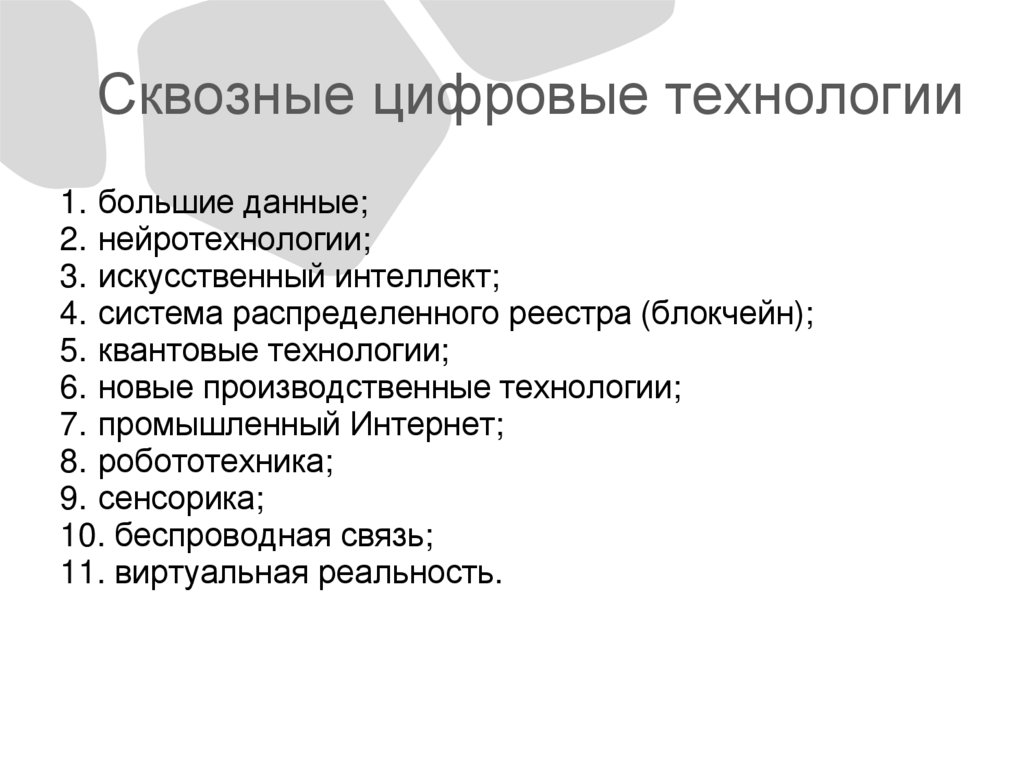 Сквозные цифровые технологии

1. большие данные;
2. нейротехнологии;
3. искусственный интеллект;
4. система распределенного реестра (блокчейн);
5. квантовые технологии;
6. новые производственные технологии;
7. промышленный Интернет;
8. робототехника;
9. сенсорика;
10. беспроводная связь;
11. виртуальная реальность.